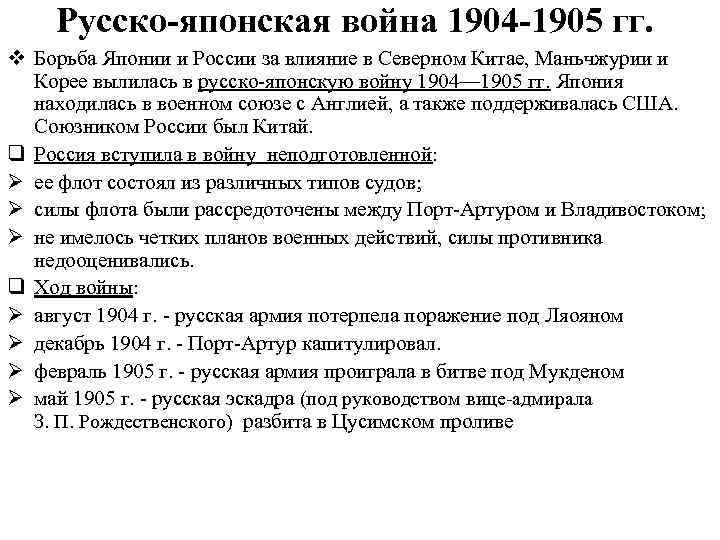 Русско-японская война 1904-1905 гг.

❖ Борьба Японии и России за влияние в Северном Китае, Маньчжурии и Корее вылилась в русско-японскую войну 1904—1905 гг. Япония находилась в военном союзе с Англией, а также поддерживалась США. Союзником России был Китай.

❑ Россия вступила в войну неподготовленной:
➢ ее флот состоял из различных типов судов;
➢ силы флота были рассредоточены между Порт-Артуром и Владивостоком;
➢ не имелось четких планов военных действий, силы противника недооценивались.

❑ Ход войны:
➢ август 1904 г. - русская армия потерпела поражение под Ляояном
➢ декабрь 1904 г. - Порт-Артур капитулировал.
➢ февраль 1905 г. - русская армия проиграла в битве под Мукденом
➢ май 1905 г. - русская эскадра (под руководством вице-адмирала З. П. Рождественского) разбита в Цусимском проливе